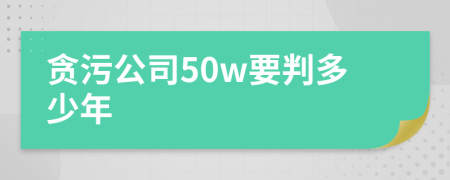 贪污公司50w要判多少年